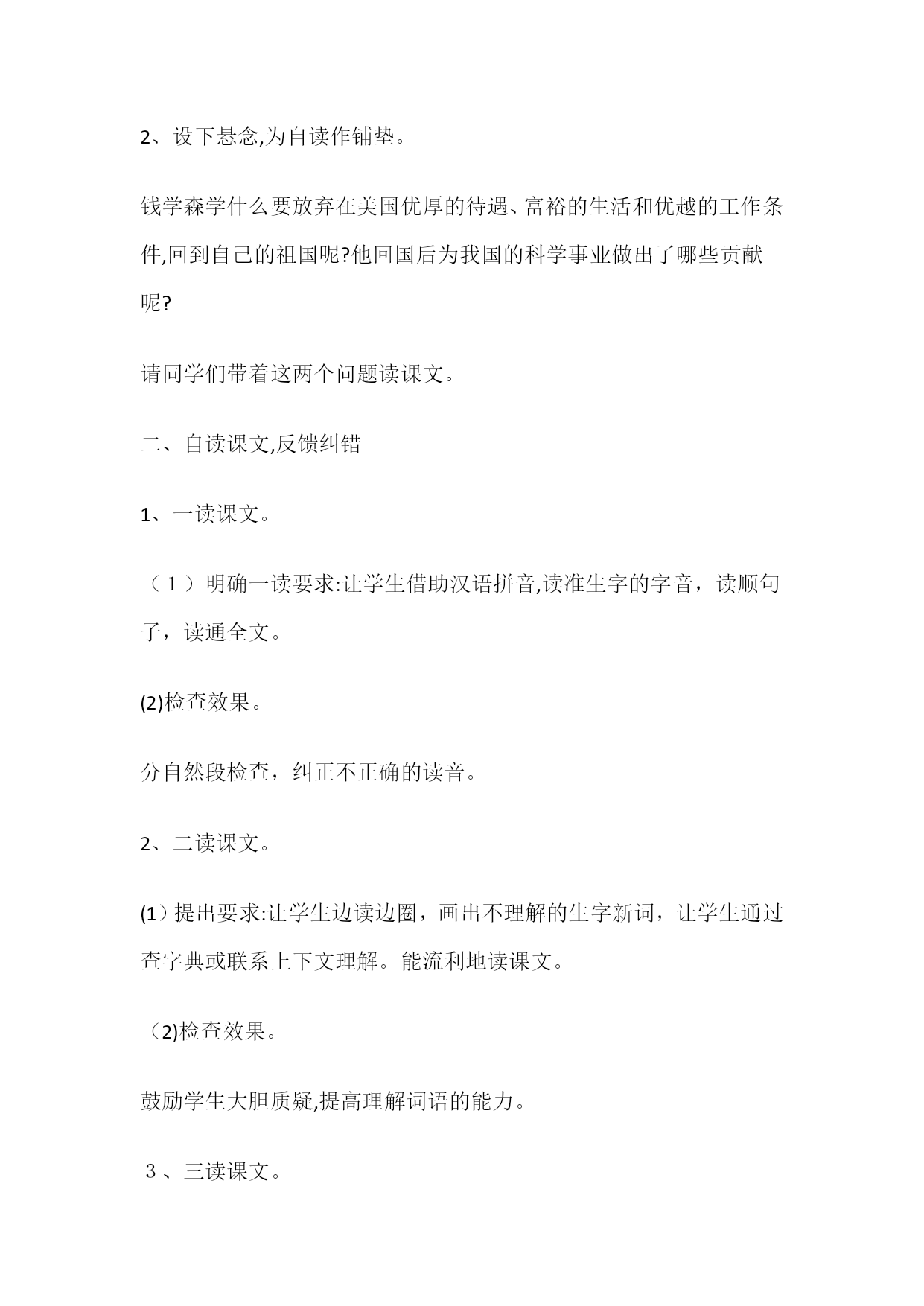 2、设下悬念,为自读作铺垫。

钱学森学什么要放弃在美国优厚的待遇、富裕的生活和优越的工作条件,回到自己的祖国呢?他回国后为我国的科学事业做出了哪些贡献呢?

请同学们带着这两个问题读课文。

二、自读课文,反馈纠错

1、一读课文。

（１）明确一读要求:让学生借助汉语拼音,读准生字的字音，读顺句子，读通全文。

(2)检查效果。

分自然段检查，纠正不正确的读音。

2、二读课文。

(1）提出要求:让学生边读边圈，画出不理解的生字新词，让学生通过查字典或联系上下文理解。能流利地读课文。

（2)检查效果。

鼓励学生大胆质疑,提高理解词语的能力。

３、三读课文。